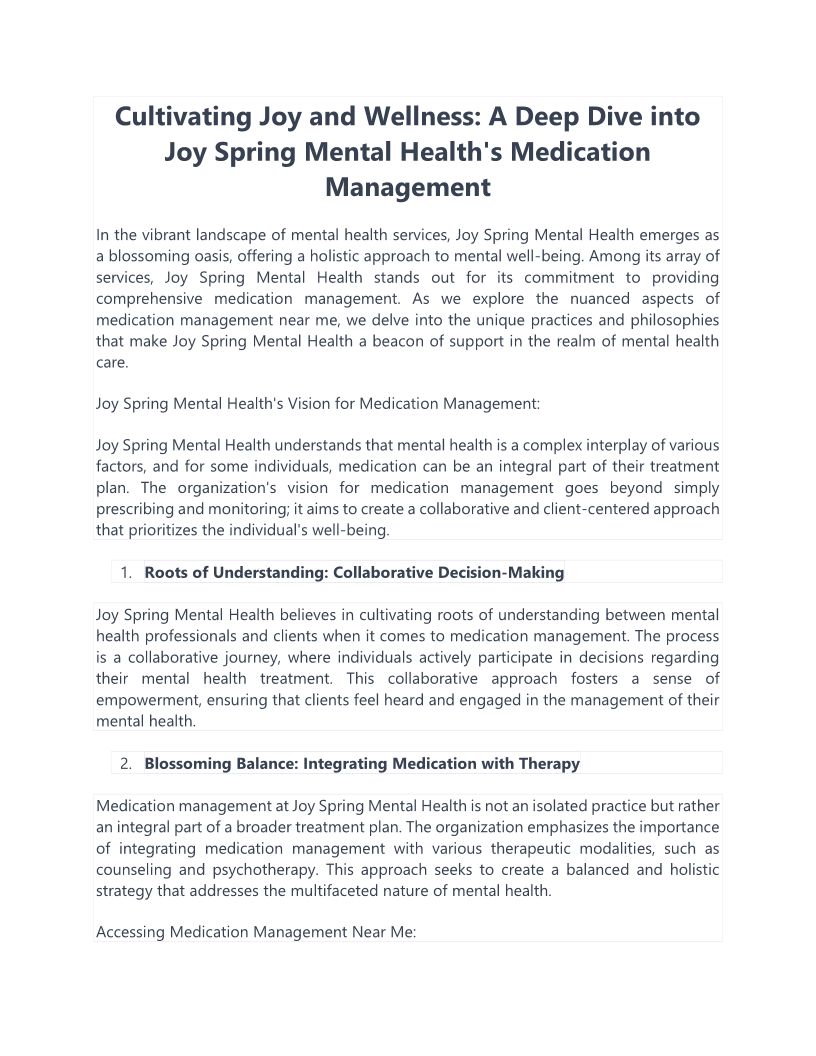 Cultivating Joy and Wellness: A Deep Dive into Joy Spring Mental Health's Medication Management

In the vibrant landscape of mental health services, Joy Spring Mental Health emerges as a blossoming oasis, offering a holistic approach to mental well-being. Among its array of services, Joy Spring Mental Health stands out for its commitment to providing comprehensive medication management. As we explore the nuanced aspects of medication management near me, we delve into the unique practices and philosophies that make Joy Spring Mental Health a beacon of support in the realm of mental health care.

Joy Spring Mental Health's Vision for Medication Management:

Joy Spring Mental Health understands that mental health is a complex interplay of various factors, and for some individuals, medication can be an integral part of their treatment plan. The organization's vision for medication management goes beyond simply prescribing and monitoring; it aims to create a collaborative and client-centered approach that prioritizes the individual's well-being.

1. Roots of Understanding: Collaborative Decision-Making

Joy Spring Mental Health believes in cultivating roots of understanding between mental health professionals and clients when it comes to medication management. The process is a collaborative journey, where individuals actively participate in decisions regarding their mental health treatment. This collaborative approach fosters a sense of empowerment, ensuring that clients feel heard and engaged in the management of their mental health.

2. Blossoming Balance: Integrating Medication with Therapy

Medication management at Joy Spring Mental Health is not an isolated practice but rather an integral part of a broader treatment plan. The organization emphasizes the importance of integrating medication management with various therapeutic modalities, such as counseling and psychotherapy. This approach seeks to create a balanced and holistic strategy that addresses the multifaceted nature of mental health.

Accessing Medication Management Near Me: